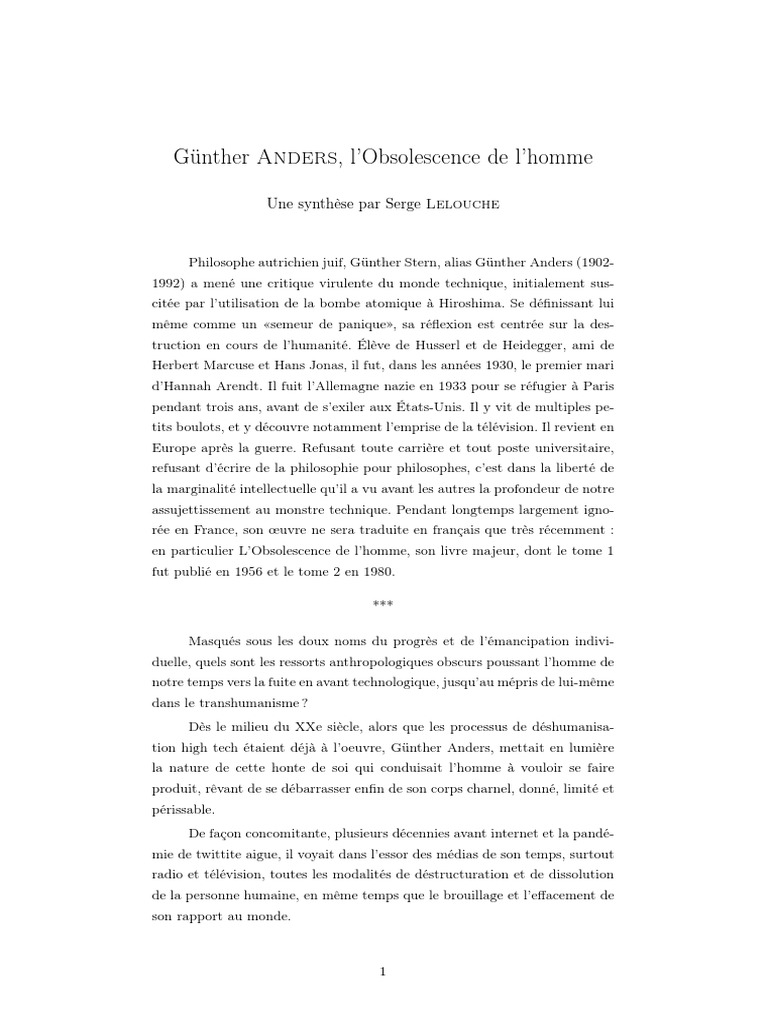 Günther ANDERS, l'Obsolescence de l'homme

Une synthèse par Serge LELOUCHE

Philosophe autrichien juif, Günther Stern, alias Günther Anders (1902-1992) a mené une critique virulente du monde technique, initialement suscitée par l'utilisation de la bombe atomique à Hiroshima. Se définissant lui même comme un «semeur de panique», sa réflexion est centrée sur la destruction en cours de l'humanité. Élève de Husserl et de Heidegger, ami de Herbert Marcuse et Hans Jonas, il fut, dans les années 1930, le premier mari d'Hannah Arendt. Il fuit l'Allemagne nazie en 1933 pour se réfugier à Paris pendant trois ans, avant de s'exiler aux États-Unis. Il y vit de multiples petits boulots, et y découvre notamment l'emprise de la télévision. Il revient en Europe après la guerre. Refusant toute carrière et tout poste universitaire, refusant d'écrire de la philosophie pour philosophes, c'est dans la liberté de la marginalité intellectuelle qu'il a vu avant les autres la profondeur de notre assujettissement au monstre technique. Pendant longtemps largement ignorée en France, son œuvre ne sera traduite en français que très récemment : en particulier L'Obsolescence de l'homme, son livre majeur, dont le tome 1 fut publié en 1956 et le tome 2 en 1980.

***

Masqués sous les doux noms du progrès et de l'émancipation individuelle, quels sont les ressorts anthropologiques obscurs poussant l'homme de notre temps vers la fuite en avant technologique, jusqu'au mépris de lui-même dans le transhumanisme ?

Dès le milieu du XXe siècle, alors que les processus de déshumanisation high tech étaient déjà à l'oeuvre, Günther Anders, mettait en lumière la nature de cette honte de soi qui conduisait l'homme à vouloir se faire produit, rêvant de se débarrasser enfin de son corps charnel, donné, limité et périssable.

De façon concomitante, plusieurs décennies avant internet et la pandémie de twittite aigue, il voyait dans l'essor des médias de son temps, surtout radio et télévision, toutes les modalités de déstructuration et de dissolution de la personne humaine, en même temps que le brouillage et l'effacement de son rapport au monde.

1